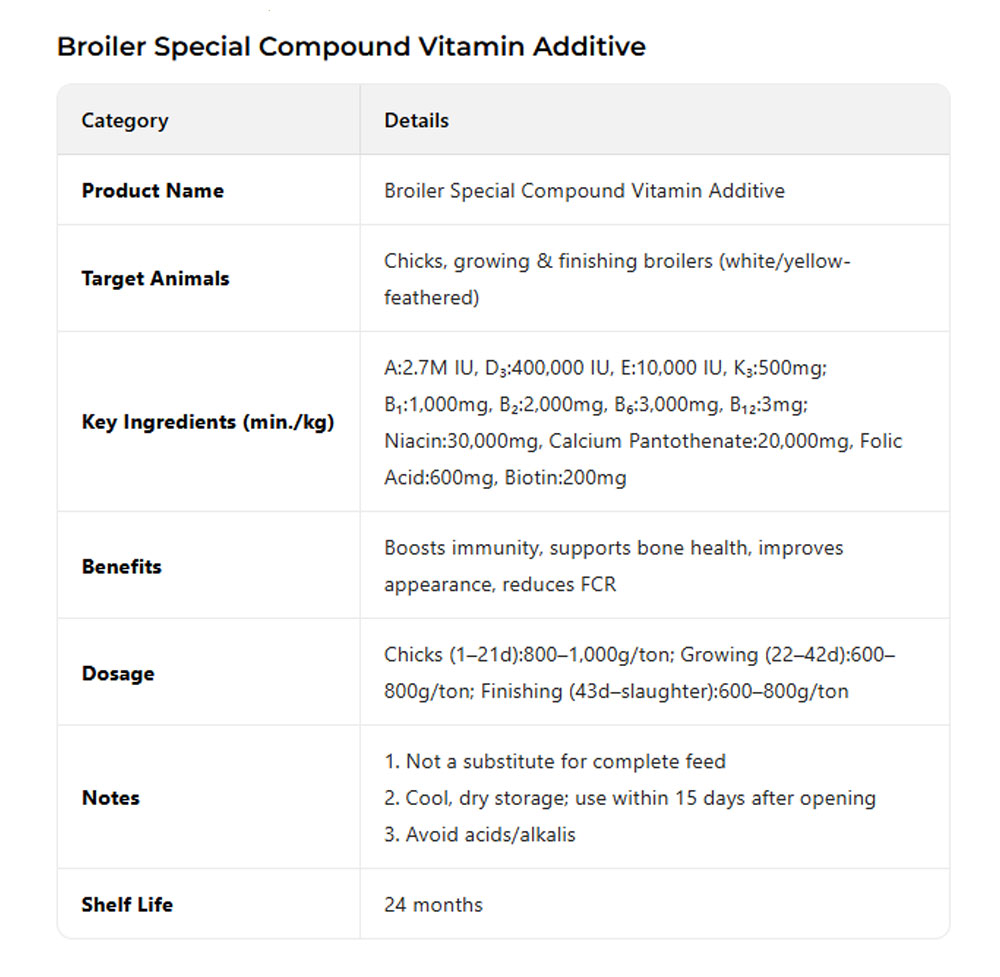 Broiler Special Compound Vitamin Additive

| Category | Details |
|---|---|
| **Product Name** | Broiler Special Compound Vitamin Additive |
| **Target Animals** | Chicks, growing & finishing broilers (white/yellow-feathered) |
| **Key Ingredients (min./kg)** | A:2.7M IU, $D_3$:400,000 IU, E:10,000 IU, $K_3$:500mg; $B_1$:1,000mg, $B_2$:2,000mg, $B_6$:3,000mg, $B_{12}$:3mg; Niacin:30,000mg, Calcium Pantothenate:20,000mg, Folic Acid:600mg, Biotin:200mg |
| **Benefits** | Boosts immunity, supports bone health, improves appearance, reduces FCR |
| **Dosage** | Chicks (1–21d):800–1,000g/ton; Growing (22–42d):600–800g/ton; Finishing (43d–slaughter):600–800g/ton |
| **Notes** | 1. Not a substitute for complete feed 2. Cool, dry storage; use within 15 days after opening 3. Avoid acids/alkalis |
| **Shelf Life** | 24 months |